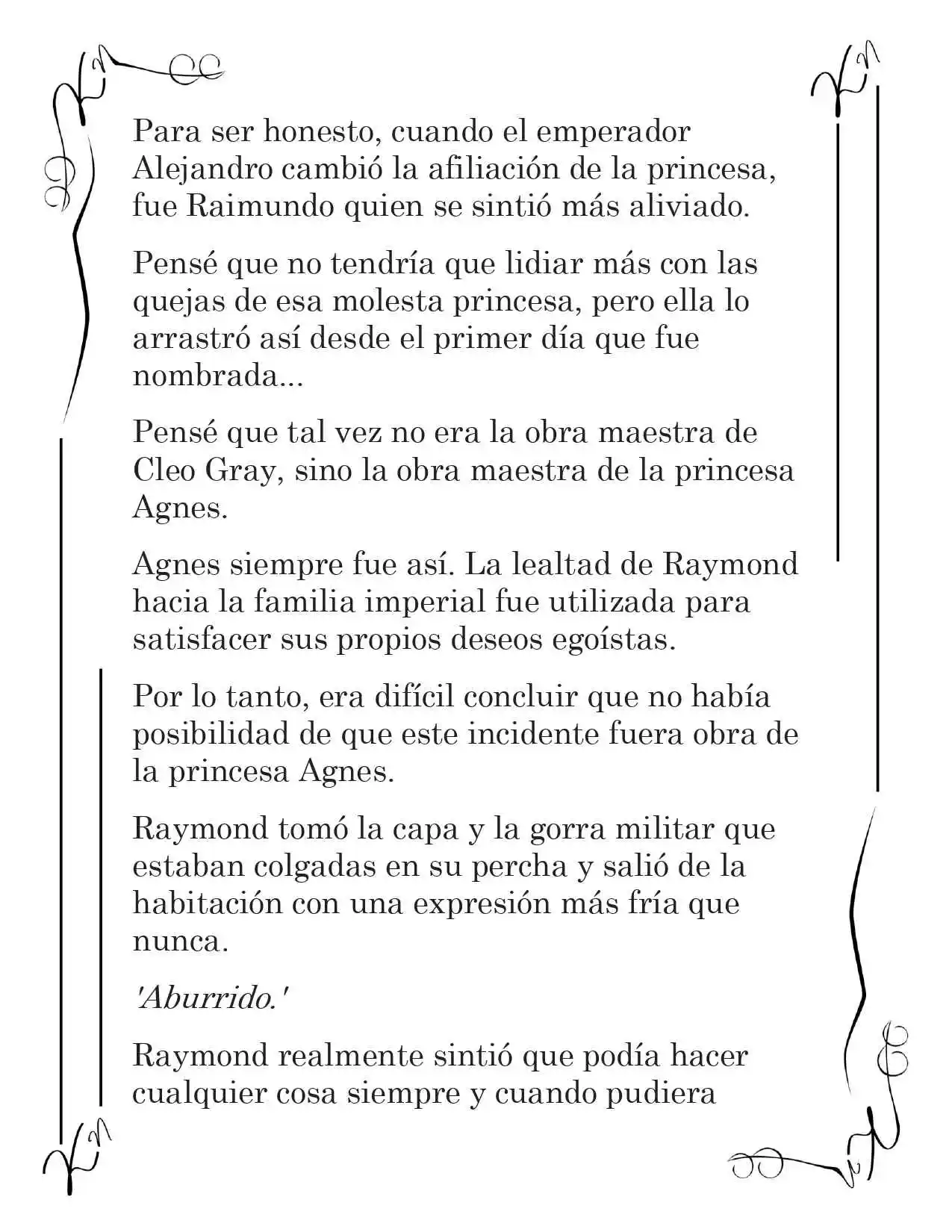 Para ser honesto, cuando el emperador Alejandro cambió la afiliación de la princesa, fue Raimundo quien se sintió más aliviado.

Pensé que no tendría que lidiar más con las quejas de esa molesta princesa, pero ella lo arrastró así desde el primer día que fue nombrada...

Pensé que tal vez no era la obra maestra de Cleo Gray, sino la obra maestra de la princesa Agnes.

Agnes siempre fue así. La lealtad de Raymond hacia la familia imperial fue utilizada para satisfacer sus propios deseos egoístas.

Por lo tanto, era difícil concluir que no había posibilidad de que este incidente fuera obra de la princesa Agnes.

Raymond tomó la capa y la gorra militar que estaban colgadas en su percha y salió de la habitación con una expresión más fría que nunca.

'Aburrido.'

Raymond realmente sintió que podía hacer cualquier cosa siempre y cuando pudiera